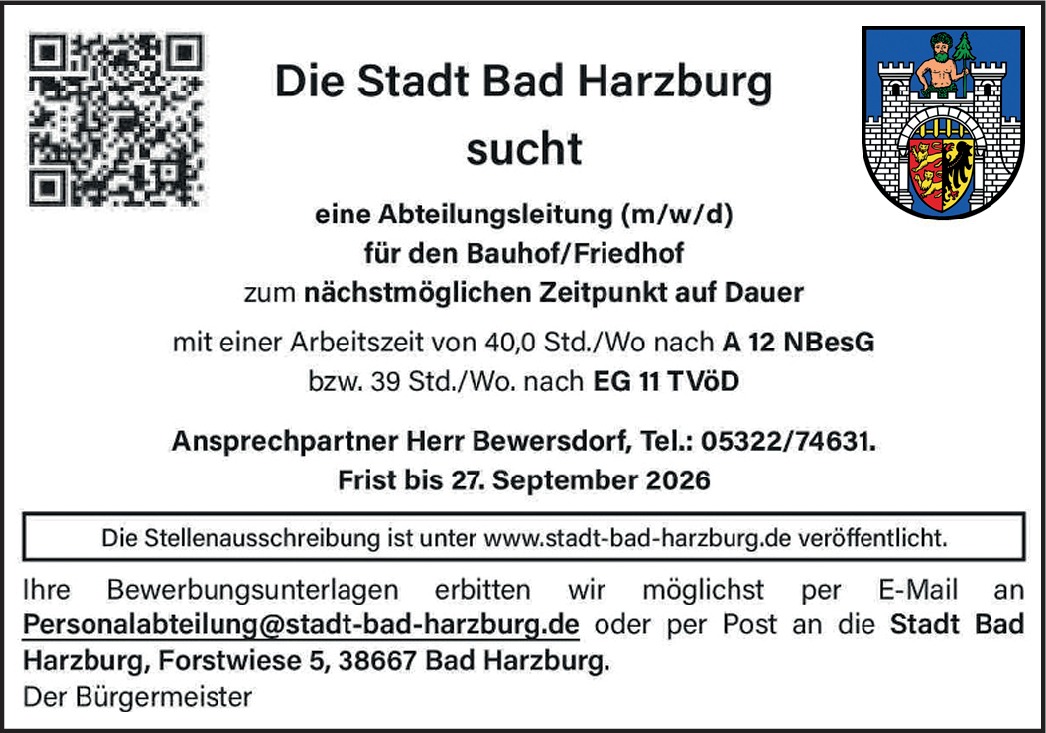 Die Stadt Bad Harzburg
sucht

eine Abteilungsleitung (m/w/d)
für den Bauhof/Friedhof
zum nächstmöglichen Zeitpunkt auf Dauer

mit einer Arbeitszeit von 40,0 Std./Wo nach A 12 NBesG
bzw. 39 Std./Wo. nach EG 11 TVöD

Ansprechpartner Herr Bewersdorf, Tel.: 05322/74631.
Frist bis 27. September 2026

Die Stellenausschreibung ist unter www.stadt-bad-harzburg.de veröffentlicht.

Ihre Bewerbungsunterlagen erbitten wir möglichst per E-Mail an Personalabteilung@stadt-bad-harzburg.de oder per Post an die Stadt Bad Harzburg, Forstwiese 5, 38667 Bad Harzburg.
Der Bürgermeister